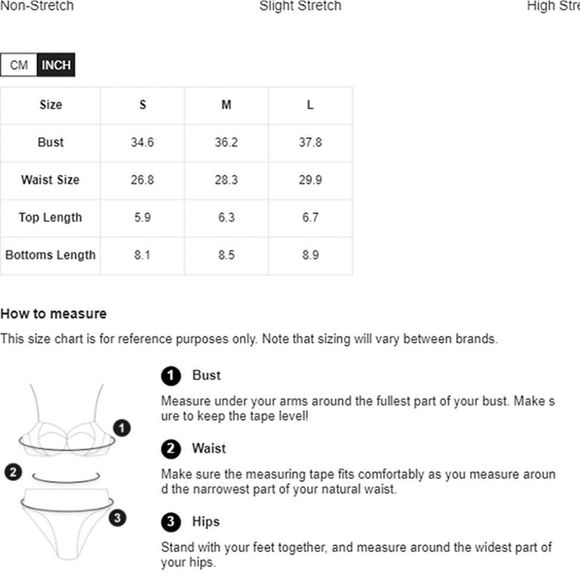 Non-Stretch Slight Stretch High Stre

CM INCH

| Size | S | M | L |
|---|---|---|---|
| Bust | 34.6 | 36.2 | 37.8 |
| Waist Size | 26.8 | 28.3 | 29.9 |
| Top Length | 5.9 | 6.3 | 6.7 |
| Bottoms Length | 8.1 | 8.5 | 8.9 |

How to measure

This size chart is for reference purposes only. Note that sizing will vary between brands.

1 2 3

1 Bust

Measure under your arms around the fullest part of your bust. Make s ure to keep the tape level!

2 Waist

Make sure the measuring tape fits comfortably as you measure aroun d the narrowest part of your natural waist.

3 Hips

Stand with your feet together, and measure around the widest part of your hips.